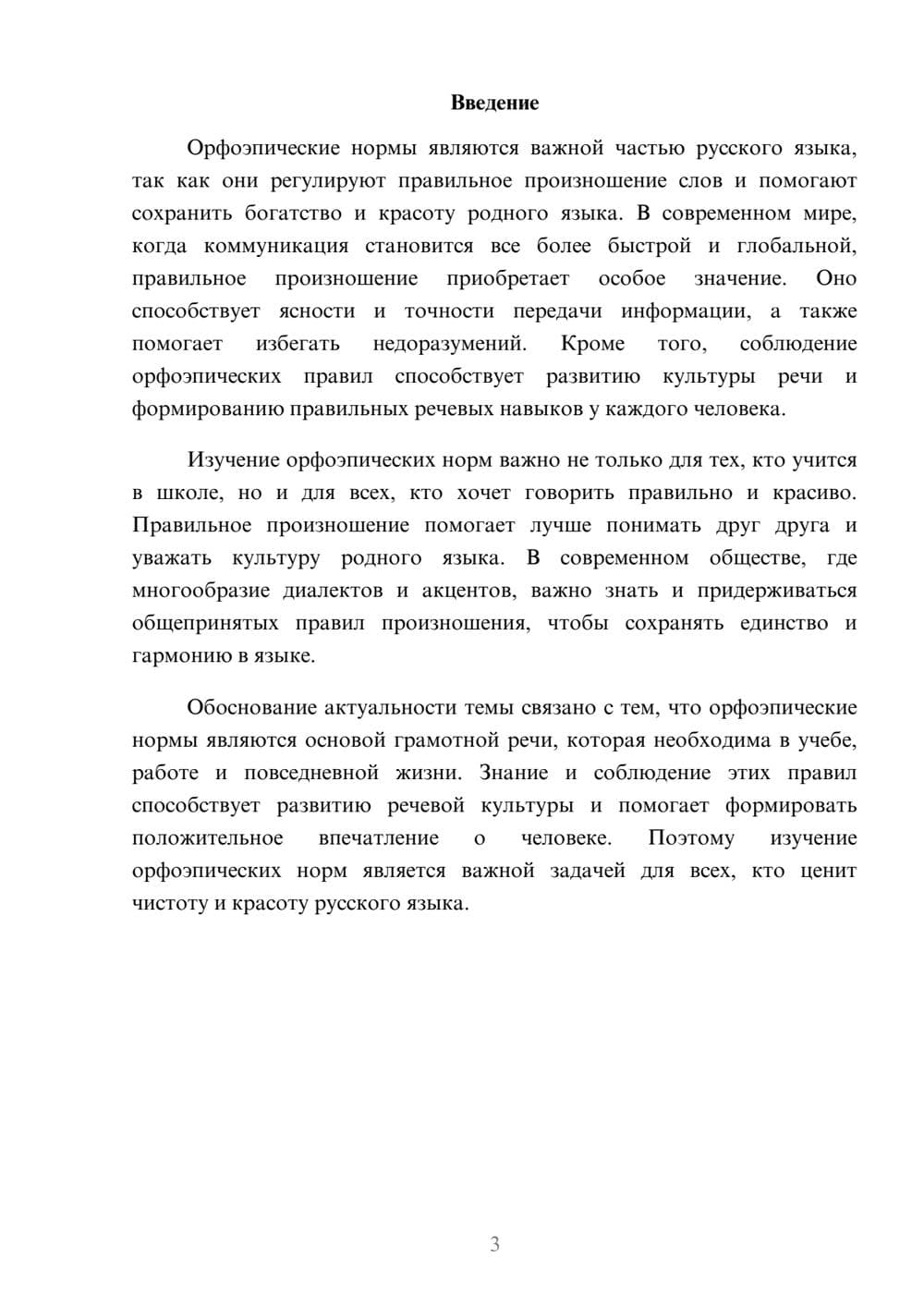 Введение

Орфоэпические нормы являются важной частью русского языка, так как они регулируют правильное произношение слов и помогают сохранить богатство и красоту родного языка. В современном мире, когда коммуникация становится все более быстрой и глобальной, правильное произношение приобретает особое значение. Оно способствует ясности и точности передачи информации, а также помогает избегать недоразумений. Кроме того, соблюдение орфоэпических правил способствует развитию культуры речи и формированию правильных речевых навыков у каждого человека.

Изучение орфоэпических норм важно не только для тех, кто учится в школе, но и для всех, кто хочет говорить правильно и красиво. Правильное произношение помогает лучше понимать друг друга и уважать культуру родного языка. В современном обществе, где многообразие диалектов и акцентов, важно знать и придерживаться общепринятых правил произношения, чтобы сохранять единство и гармонию в языке.

Обоснование актуальности темы связано с тем, что орфоэпические нормы являются основой грамотной речи, которая необходима в учебе, работе и повседневной жизни. Знание и соблюдение этих правил способствует развитию речевой культуры и помогает формировать положительное впечатление о человеке. Поэтому изучение орфоэпических норм является важной задачей для всех, кто ценит чистоту и красоту русского языка.

3